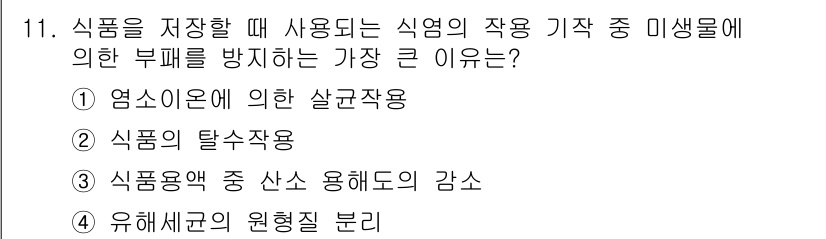 11. 식품을 저장할 때 사용되는 식염의 작용 기작 중 미생물에 의한 부패를 방지하는 가장 큰 이유는?

① 염소이온에 의한 살균작용

② 식품의 탈수작용

③ 식품용액 중 산소 용해도의 감소

④ 유해세균의 원형질 분리